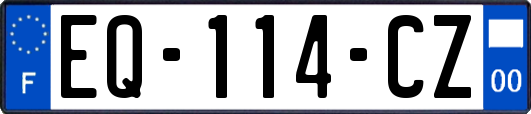 F
EQ-114-CZ
00